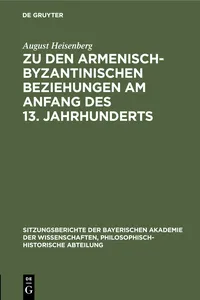 DE GRUYTER

August Heisenberg

ZU DEN ARMENISCH-BYZANTINISCHEN BEZIEHUNGEN AM ANFANG DES 13. JAHRHUNDERTS

SITZUNGSBERICHTE DER BAYERISCHEN AKADEMIE DER WISSENSCHAFTEN, PHILOSOPHISCH-HISTORISCHE ABTEILUNG

DE G